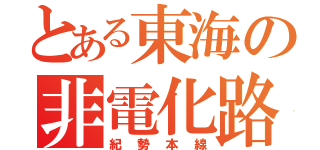 とある東海の
非電化路
紀勢本線